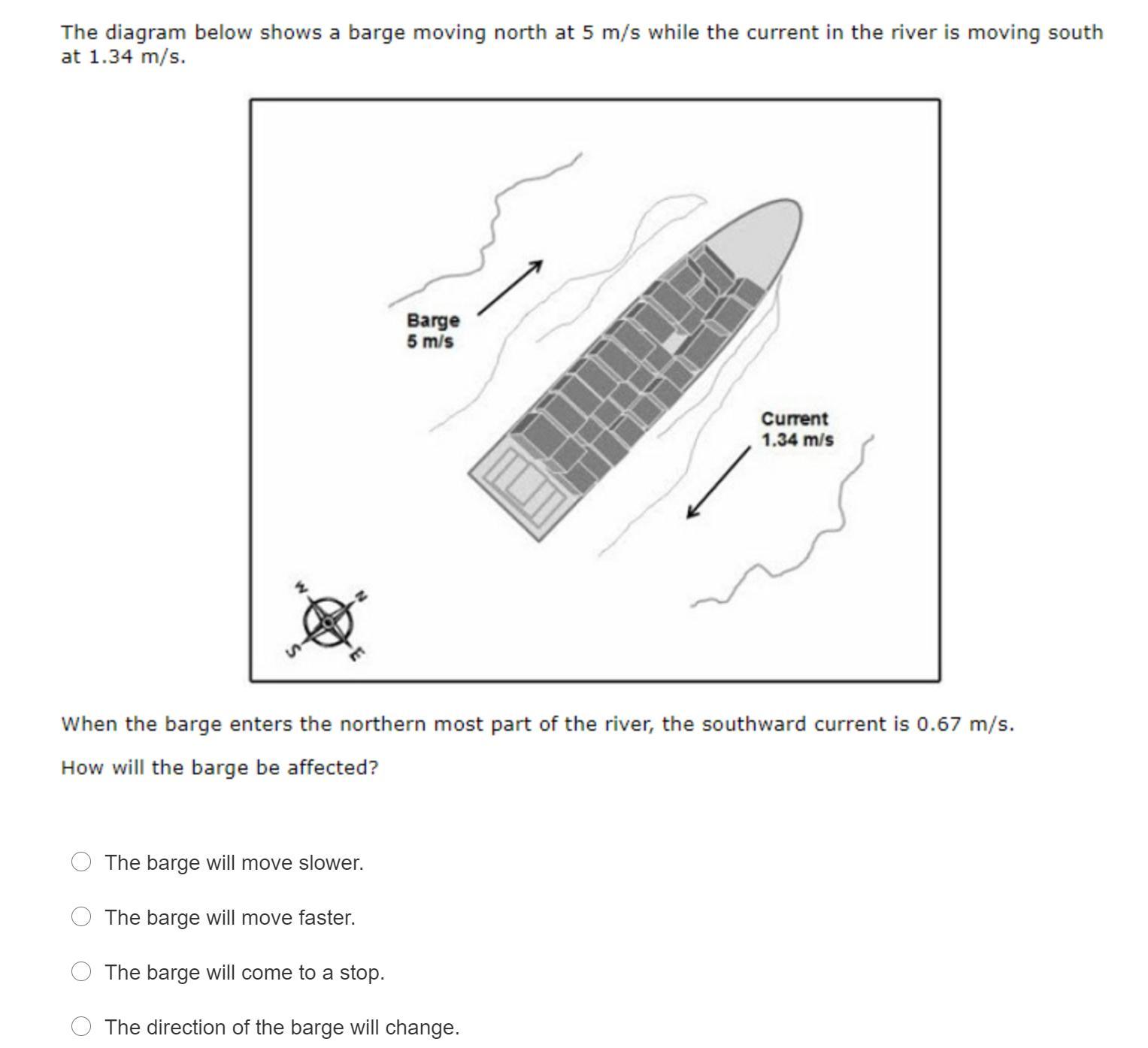 The diagram below shows a barge moving north at 5 m/s while the current in the river is moving south at 1.34 m/s.

Barge
5 m/s

Current
1.34 m/s

W
N
S
E

When the barge enters the northern most part of the river, the southward current is 0.67 m/s.

How will the barge be affected?

The barge will move slower.

The barge will move faster.

The barge will come to a stop.

The direction of the barge will change.